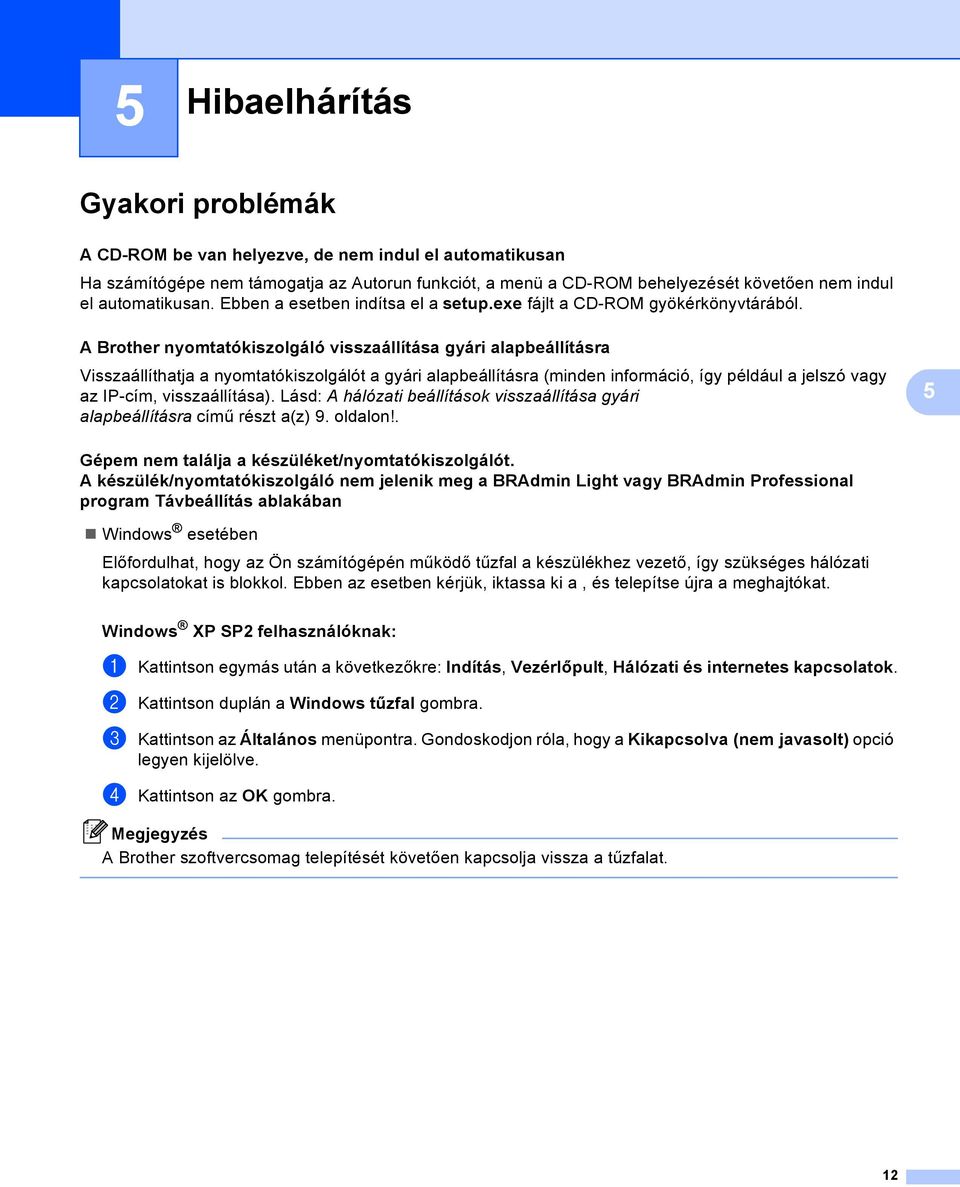 5 Hibaelhárítás

Gyakori problémák

A CD-ROM be van helyezve, de nem indul el automatikusan

Ha számítógépe nem támogatja az Autorun funkciót, a menü a CD-ROM behelyezését követően nem indul el automatikusan. Ebben a esetben indítsa el a setup.exe fájlt a CD-ROM gyökérkönyvtárából.

A Brother nyomtatókiszolgáló visszaállítása gyári alapbeállításra

Visszaállíthatja a nyomtatókiszolgálót a gyári alapbeállításra (minden információ, így például a jelszó vagy az IP-cím, visszaállítása). Lásd: A hálózati beállítások visszaállítása gyári alapbeállításra című részt a(z) 9. oldalon!.

5

Gépem nem találja a készüléket/nyomtatókiszolgálót.
A készülék/nyomtatókiszolgáló nem jelenik meg a BRAdmin Light vagy BRAdmin Professional program Távbeállítás ablakában

Windows® esetében

Előfordulhat, hogy az Ön számítógépén működő tűzfal a készülékhez vezető, így szükséges hálózati kapcsolatokat is blokkol. Ebben az esetben kérjük, iktassa ki a , és telepítse újra a meghajtókat.

Windows® XP SP2 felhasználóknak:

1 Kattintson egymás után a következőkre: Indítás, Vezérlőpult, Hálózati és internetes kapcsolatok.

2 Kattintson duplán a Windows tűzfal gombra.

3 Kattintson az Általános menüpontra. Gondoskodjon róla, hogy a Kikapcsolva (nem javasolt) opció legyen kijelölve.

4 Kattintson az OK gombra.

Megjegyzés
A Brother szoftvercsomag telepítését követően kapcsolja vissza a tűzfalat.

12